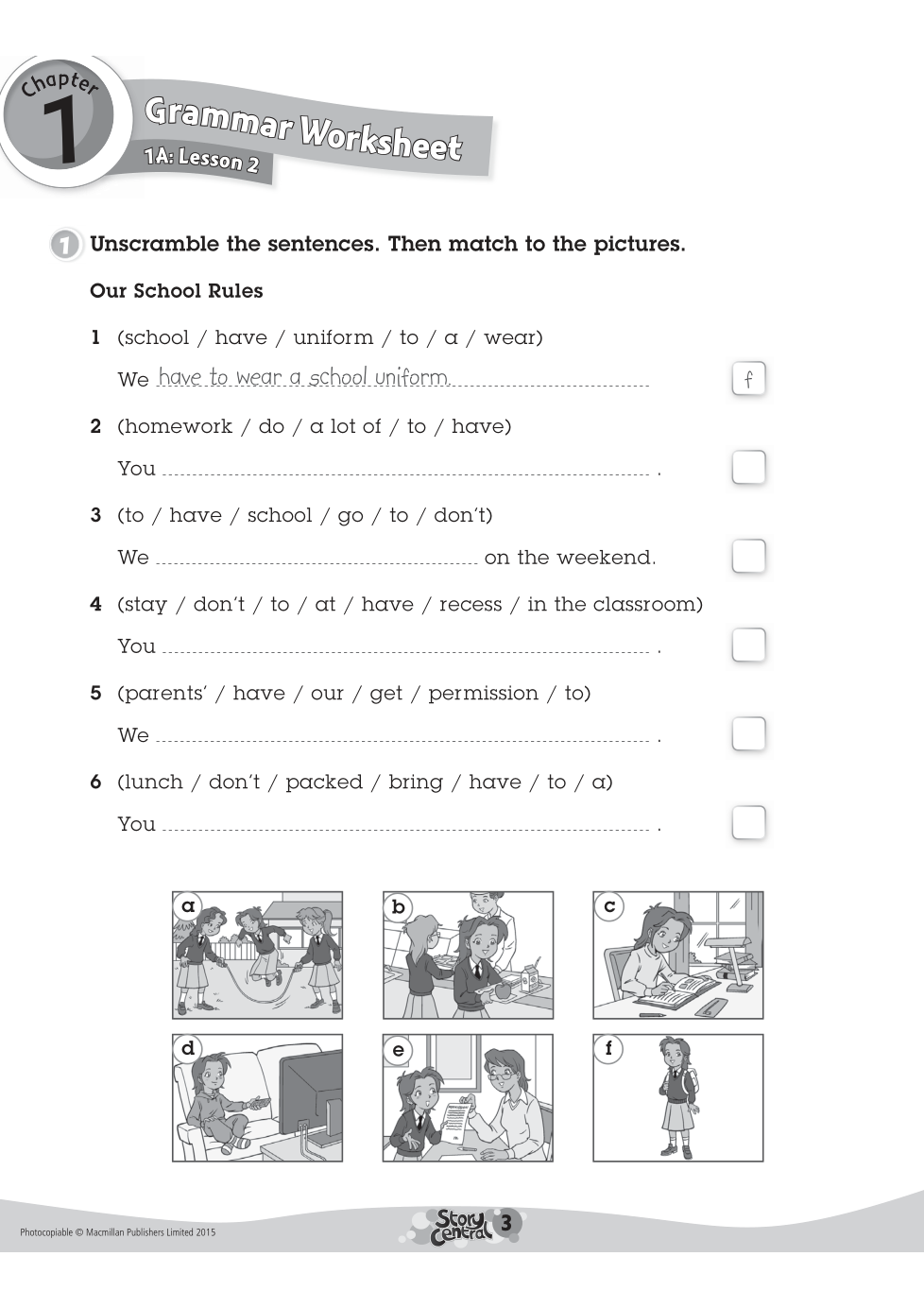 Chapter 1

Grammar Worksheet
1A: Lesson 2

1 Unscramble the sentences. Then match to the pictures.

Our School Rules

1 (school / have / uniform / to / a / wear)
We have to wear a school uniform. f

2 (homework / do / a lot of / to / have)
You .

3 (to / have / school / go / to / don't)
We on the weekend.

4 (stay / don't / to / at / have / recess / in the classroom)
You .

5 (parents' / have / our / get / permission / to)
We .

6 (lunch / don't / packed / bring / have / to / a)
You .

a b c d e f

Photocopiable © Macmillan Publishers Limited 2015

Story Central 3